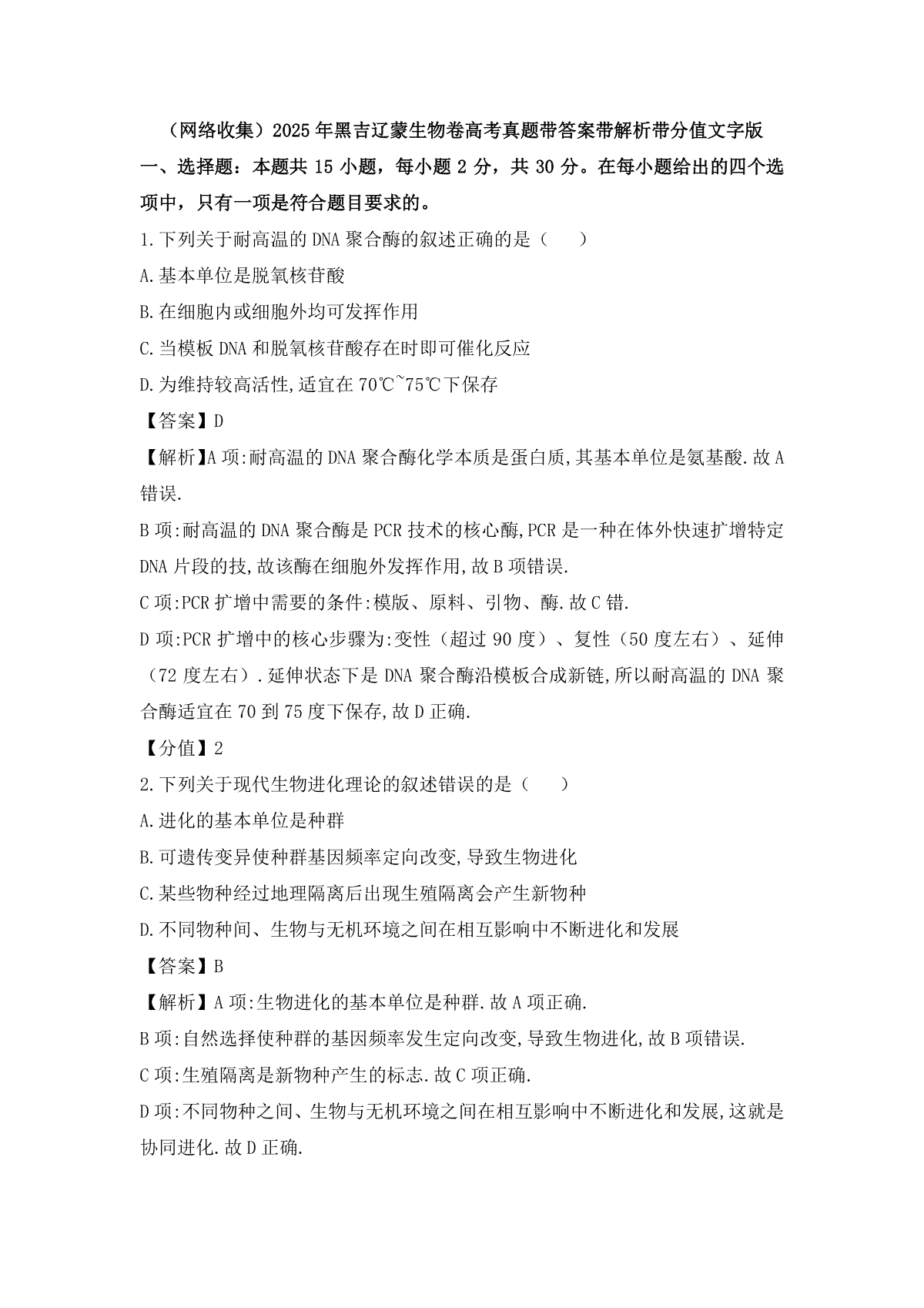 （网络收集）2025年黑吉辽蒙生物卷高考真题带答案带解析带分值文字版

一、选择题：本题共15小题，每小题2分，共30分。在每小题给出的四个选项中，只有一项是符合题目要求的。

1.下列关于耐高温的DNA聚合酶的叙述正确的是（　　）

A.基本单位是脱氧核苷酸

B.在细胞内或细胞外均可发挥作用

C.当模板DNA和脱氧核苷酸存在时即可催化反应

D.为维持较高活性,适宜在70℃~75℃下保存

【答案】D

【解析】A项:耐高温的DNA聚合酶化学本质是蛋白质,其基本单位是氨基酸.故A错误.

B项:耐高温的DNA聚合酶是PCR技术的核心酶,PCR是一种在体外快速扩增特定DNA片段的技,故该酶在细胞外发挥作用,故B项错误.

C项:PCR扩增中需要的条件:模版、原料、引物、酶.故C错.

D项:PCR扩增中的核心步骤为:变性（超过90度）、复性（50度左右）、延伸（72度左右）.延伸状态下是DNA聚合酶沿模板合成新链,所以耐高温的DNA聚合酶适宜在70到75度下保存,故D正确.

【分值】2

2.下列关于现代生物进化理论的叙述错误的是（　　）

A.进化的基本单位是种群

B.可遗传变异使种群基因频率定向改变,导致生物进化

C.某些物种经过地理隔离后出现生殖隔离会产生新物种

D.不同物种间、生物与无机环境之间在相互影响中不断进化和发展

【答案】B

【解析】A项:生物进化的基本单位是种群.故A项正确.

B项:自然选择使种群的基因频率发生定向改变,导致生物进化,故B项错误.

C项:生殖隔离是新物种产生的标志.故C项正确.

D项:不同物种之间、生物与无机环境之间在相互影响中不断进化和发展,这就是协同进化.故D正确.